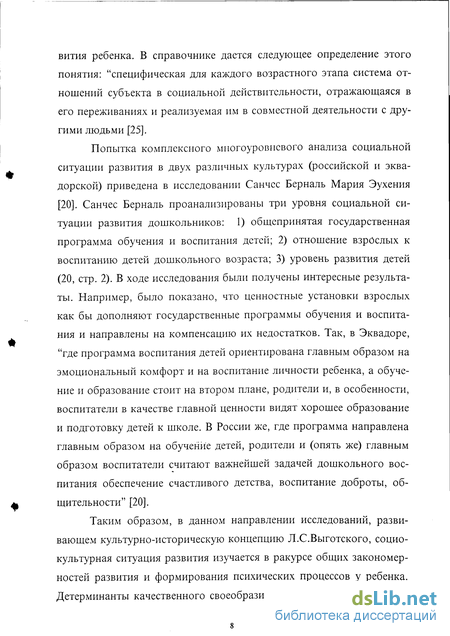 вития ребенка. В справочнике дается следующее определение этого понятия: "специфическая для каждого возрастного этапа система отношений субъекта в социальной действительности, отражающаяся в его переживаниях и реализуемая им в совместной деятельности с другими людьми [25].

Попытка комплексного многоуровневого анализа социальной ситуации развития в двух различных культурах (российской и эквадорской) приведена в исследовании Санчес Берналь Мария Эухения [20]. Санчес Берналь проанализированы три уровня социальной ситуации развития дошкольников: 1) общепринятая государственная программа обучения и воспитания детей; 2) отношение взрослых к воспитанию детей дошкольного возраста; 3) уровень развития детей (20, стр. 2). В ходе исследования были получены интересные результаты. Например, было показано, что ценностные установки взрослых как бы дополняют государственные программы обучения и воспитания и направлены на компенсацию их недостатков. Так, в Эквадоре, "где программа воспитания детей ориентирована главным образом на эмоциональный комфорт и на воспитание личности ребенка, а обучение и образование стоит на втором плане, родители и, в особенности, воспитатели в качестве главной ценности видят хорошее образование и подготовку детей к школе. В России же, где программа направлена главным образом на обучение детей, родители и (опять же) главным образом воспитатели считают важнейшей задачей дошкольного воспитания обеспечение счастливого детства, воспитание доброты, общительности" [20].

Таким образом, в данном направлении исследований, развивающем культурно-историческую концепцию Л.С.Выготского, социокультурная ситуация развития изучается в ракурсе общих закономерностей развития и формирования психических процессов у ребенка. Детерминанты качественного своеобрази

8

dsLib.net
библиотека диссертаций